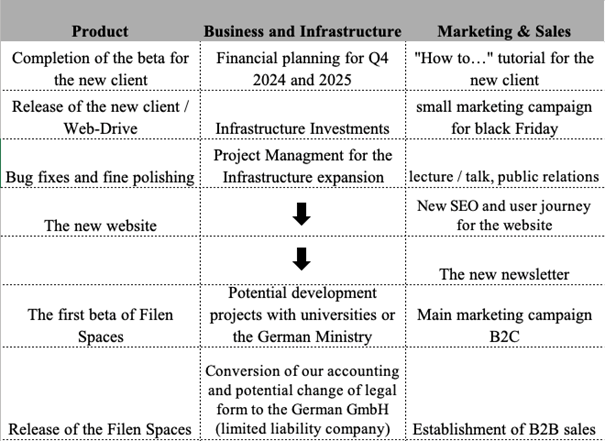 | Product | Business and Infrastructure | Marketing & Sales |
|---|---|---|
| Completion of the beta for the new client | Financial planning for Q4 2024 and 2025 | "How to…" tutorial for the new client |
| Release of the new client / Web-Drive | Infrastructure Investments | small marketing campaign for black Friday |
| Bug fixes and fine polishing | Project Managment for the Infrastructure expansion | lecture / talk, public relations |
| The new website | | New SEO and user journey for the website |
| | | The new newsletter |
| The first beta of Filen Spaces | Potential development projects with universities or the German Ministry | Main marketing campaign B2C |
| Release of the Filen Spaces | Conversion of our accounting and potential change of legal form to the German GmbH (limited liability company) | Establishment of B2B sales |